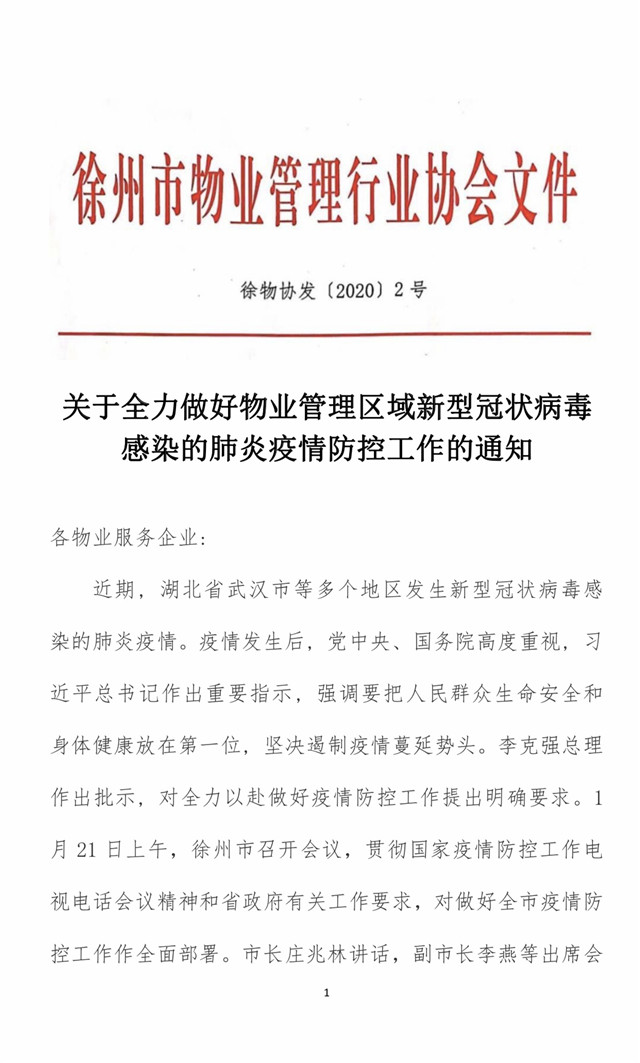 徐州市物业管理行业协会文件

徐物协发〔2020〕2号

关于全力做好物业管理区域新型冠状病毒感染的肺炎疫情防控工作的通知

各物业服务企业:

近期，湖北省武汉市等多个地区发生新型冠状病毒感染的肺炎疫情。疫情发生后，党中央、国务院高度重视，习近平总书记作出重要指示，强调要把人民群众生命安全和身体健康放在第一位，坚决遏制疫情蔓延势头。李克强总理作出批示，对全力以赴做好疫情防控工作提出明确要求。1月21日上午，徐州市召开会议，贯彻国家疫情防控工作电视电话会议精神和省政府有关工作要求，对做好全市疫情防控工作作全面部署。市长庄兆林讲话，副市长李燕等出席会

1